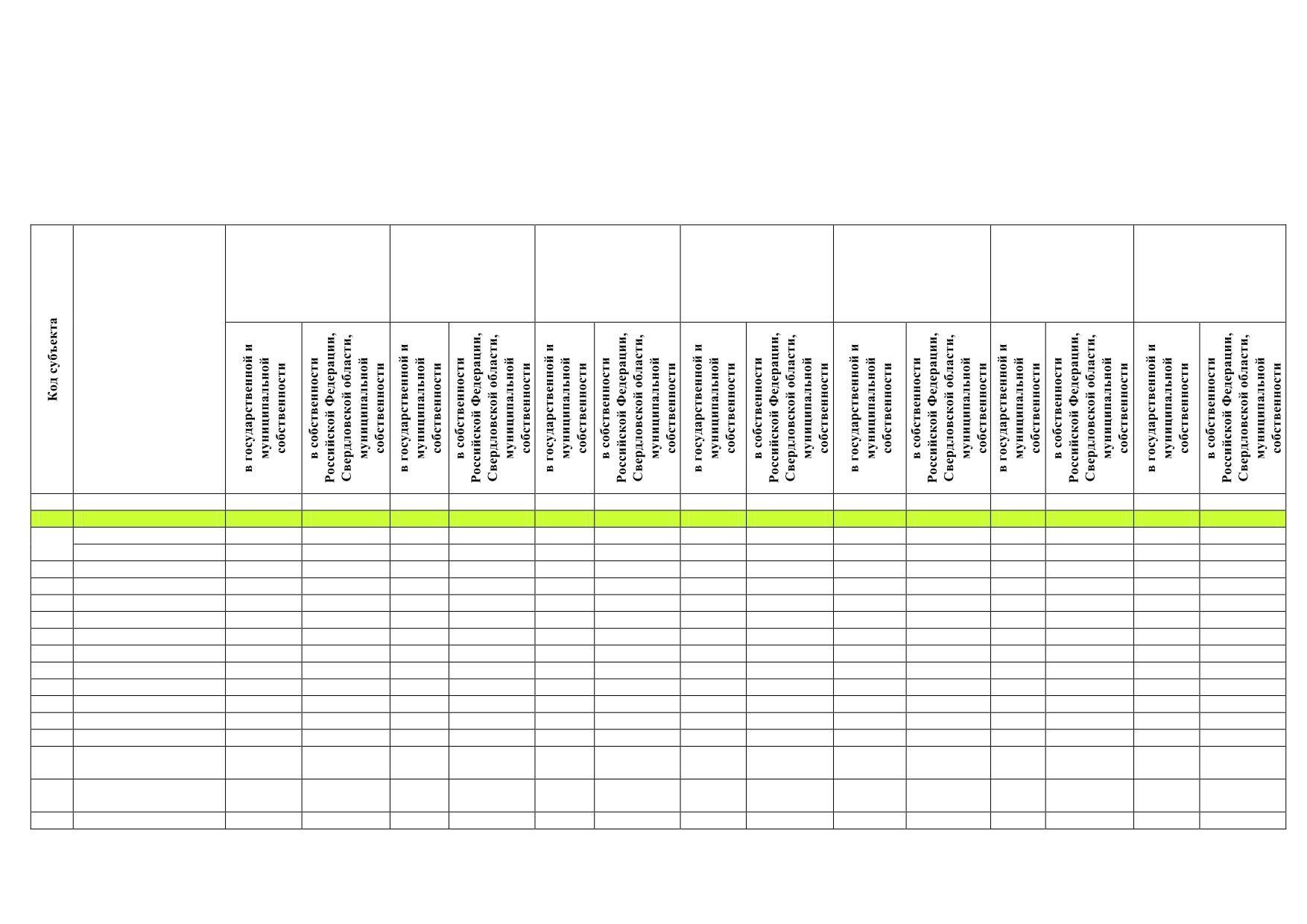 | Код субъекта | | | | | | | | | | | | | | | |
|---|---|---|---|---|---|---|---|---|---|---|---|---|---|---|---|
| | | в государственной и муниципальной собственности | в собственности Российской Федерации, Свердловской области, муниципальной собственности | в государственной и муниципальной собственности | в собственности Российской Федерации, Свердловской области, муниципальной собственности | в государственной и муниципальной собственности | в собственности Российской Федерации, Свердловской области, муниципальной собственности | в государственной и муниципальной собственности | в собственности Российской Федерации, Свердловской области, муниципальной собственности | в государственной и муниципальной собственности | в собственности Российской Федерации, Свердловской области, муниципальной собственности | в государственной и муниципальной собственности | в собственности Российской Федерации, Свердловской области, муниципальной собственности | в государственной и муниципальной собственности | в собственности Российской Федерации, Свердловской области, муниципальной собственности |